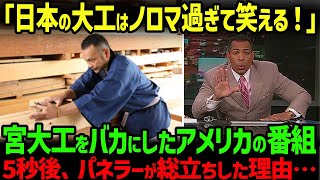 「日本の大工はノロマ過ぎて笑える！」

宮大工をバカにしたアメリカの番組

5秒後、パネラーが総立ちした理由…